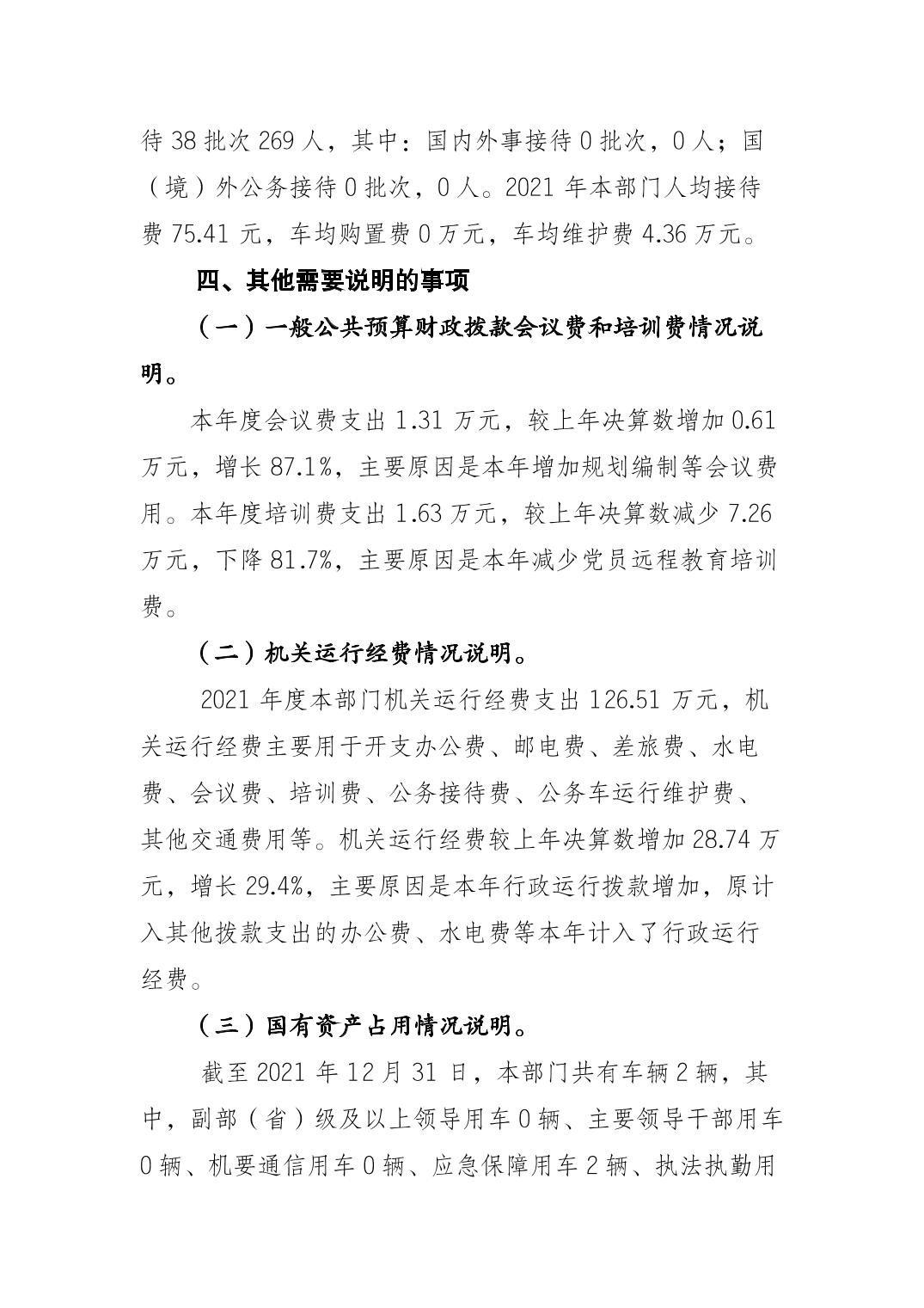 待 38 批次 269 人，其中：国内外事接待 0 批次，0 人；国（境）外公务接待 0 批次，0 人。2021 年本部门人均接待费 75.41 元，车均购置费 0 万元，车均维护费 4.36 万元。

四、其他需要说明的事项

（一）一般公共预算财政拨款会议费和培训费情况说明。

本年度会议费支出 1.31 万元，较上年决算数增加 0.61 万元，增长 87.1%，主要原因是本年增加规划编制等会议费用。本年度培训费支出 1.63 万元，较上年决算数减少 7.26 万元，下降 81.7%，主要原因是本年减少党员远程教育培训费。

（二）机关运行经费情况说明。

2021 年度本部门机关运行经费支出 126.51 万元，机关运行经费主要用于开支办公费、邮电费、差旅费、水电费、会议费、培训费、公务接待费、公务车运行维护费、其他交通费用等。机关运行经费较上年决算数增加 28.74 万元，增长 29.4%，主要原因是本年行政运行拨款增加，原计入其他拨款支出的办公费、水电费等本年计入了行政运行经费。

（三）国有资产占用情况说明。

截至 2021 年 12 月 31 日，本部门共有车辆 2 辆，其中，副部（省）级及以上领导用车 0 辆、主要领导干部用车 0 辆、机要通信用车 0 辆、应急保障用车 2 辆、执法执勤用